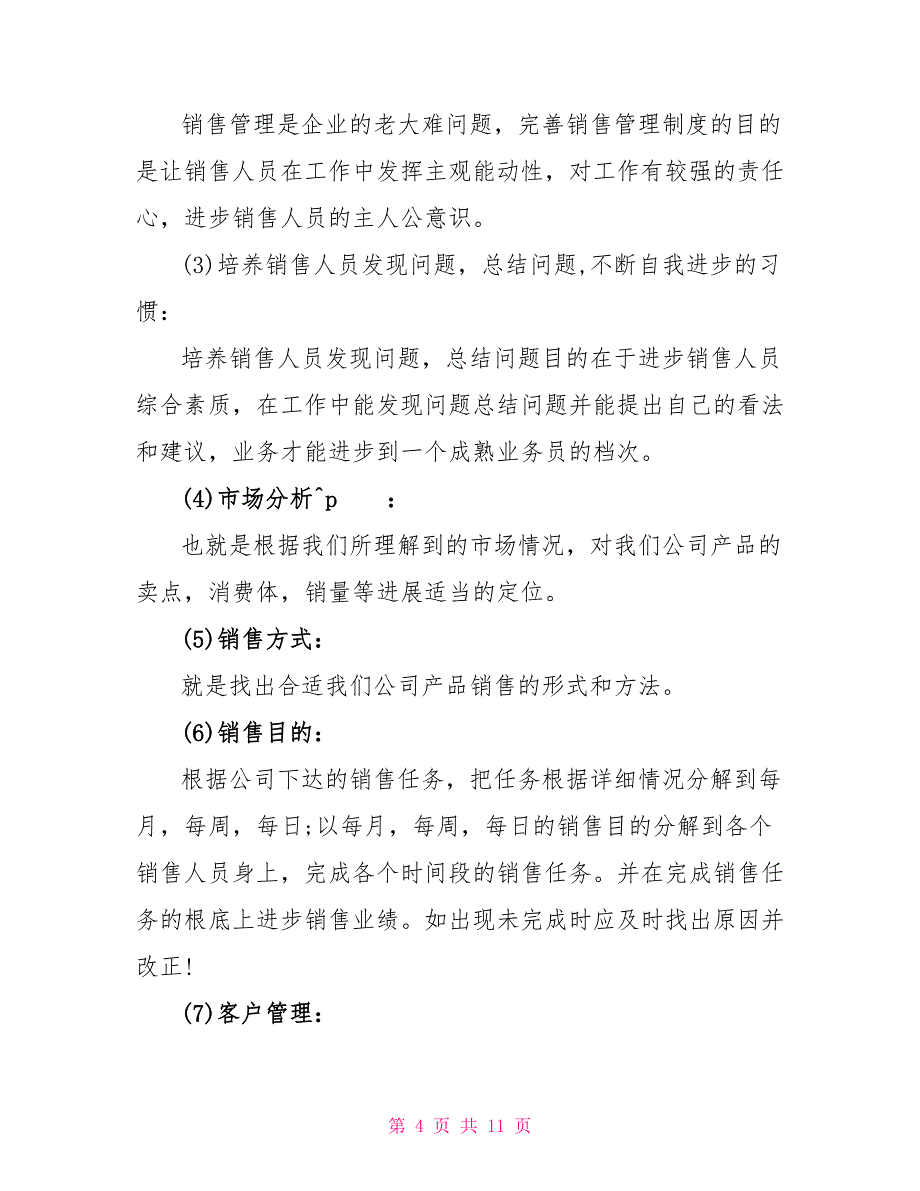 销售管理是企业的老大难问题，完善销售管理制度的目的是让销售人员在工作中发挥主观能动性，对工作有较强的责任心，进步销售人员的主人公意识。

(3)培养销售人员发现问题，总结问题,不断自我进步的习惯：

培养销售人员发现问题，总结问题目的在于进步销售人员综合素质，在工作中能发现问题总结问题并能提出自己的看法和建议，业务才能进步到一个成熟业务员的档次。

(4)市场分析^p　　：

也就是根据我们所理解到的市场情况，对我们公司产品的卖点，消费体，销量等进展适当的定位。

(5)销售方式：

就是找出合适我们公司产品销售的形式和方法。

(6)销售目的：

根据公司下达的销售任务，把任务根据详细情况分解到每月，每周，每日;以每月，每周，每日的销售目的分解到各个销售人员身上，完成各个时间段的销售任务。并在完成销售任务的根底上进步销售业绩。如出现未完成时应及时找出原因并改正!

(7)客户管理：

第 4 页 共 11 页